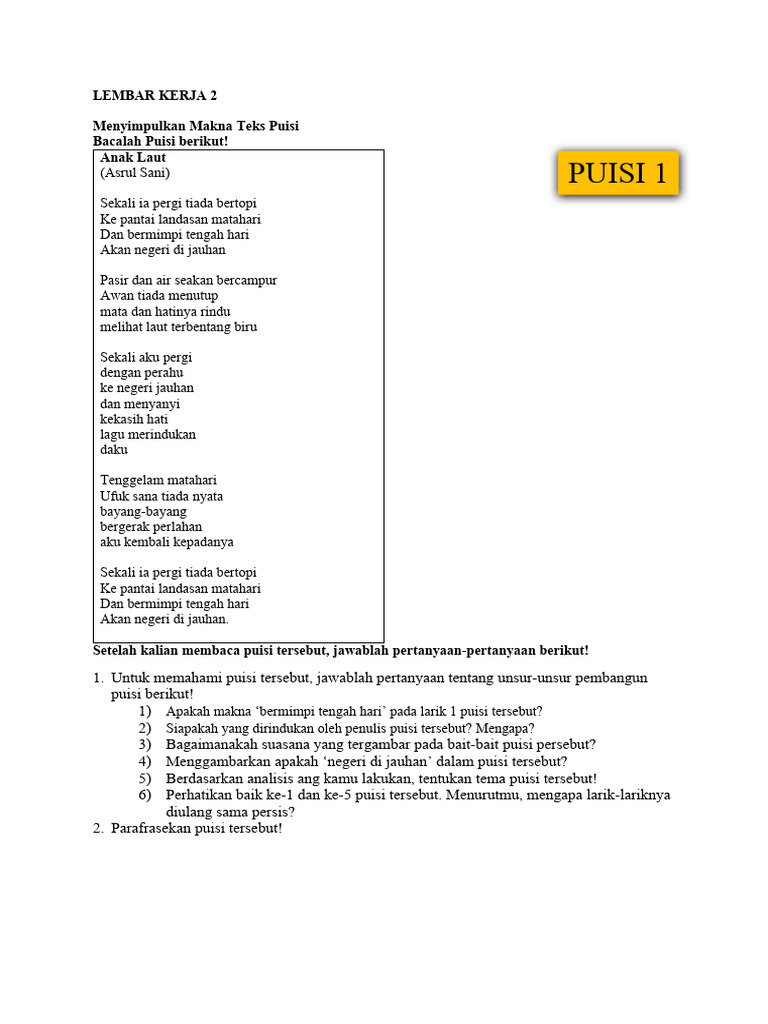 LEMBAR KERJA 2

Menyimpulkan Makna Teks Puisi
Bacalah Puisi berikut!

PUISI 1

Anak Laut
(Asrul Sani)

Sekali ia pergi tiada bertopi
Ke pantai landasan matahari
Dan bermimpi tengah hari
Akan negeri di jauhan

Pasir dan air seakan bercampur
Awan tiada menutup
mata dan hatinya rindu
melihat laut terbentang biru

Sekali aku pergi
dengan perahu
ke negeri jauhan
dan menyanyi
kekasih hati
lagu merindukan
daku

Tenggelam matahari
Ufuk sana tiada nyata
bayang-bayang
bergerak perlahan
aku kembali kepadanya

Sekali ia pergi tiada bertopi
Ke pantai landasan matahari
Dan bermimpi tengah hari
Akan negeri di jauhan.

Setelah kalian membaca puisi tersebut, jawablah pertanyaan-pertanyaan berikut!

1. Untuk memahami puisi tersebut, jawablah pertanyaan tentang unsur-unsur pembangun puisi berikut!
1) Apakah makna 'bermimpi tengah hari' pada larik 1 puisi tersebut?
2) Siapakah yang dirindukan oleh penulis puisi tersebut? Mengapa?
3) Bagaimanakah suasana yang tergambar pada bait-bait puisi persebut?
4) Menggambarkan apakah 'negeri di jauhan' dalam puisi tersebut?
5) Berdasarkan analisis ang kamu lakukan, tentukan tema puisi tersebut!
6) Perhatikan baik ke-1 dan ke-5 puisi tersebut. Menurutmu, mengapa larik-lariknya diulang sama persis?
2. Parafrasekan puisi tersebut!